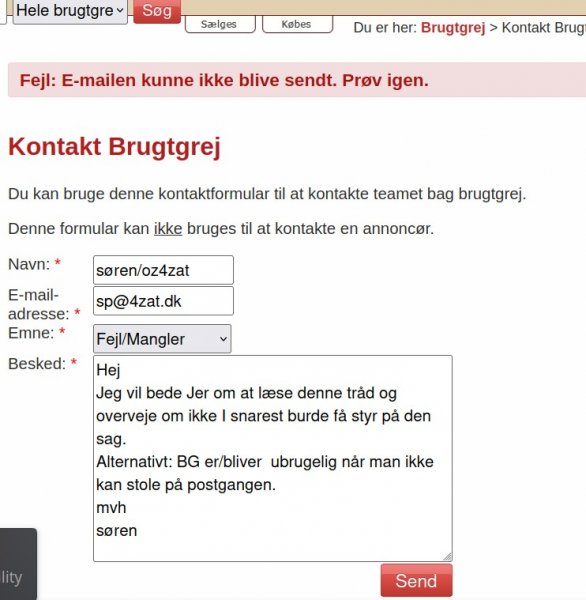 Hele brugtgre Søg

Sælges Købes

Du er her: Brugtgrej > Kontakt Brugt

Fejl: E-mailen kunne ikke blive sendt. Prøv igen.

Kontakt Brugtgrej

Du kan bruge denne kontaktformular til at kontakte teamet bag brugtgrej.

Denne formular kan ikke bruges til at kontakte en annoncør.

Navn: * søren/oz4zat

E-mail-adresse: * sp@4zat.dk

Emne: * Fejl/Mangler

Besked: * Hej
Jeg vil bede Jer om at læse denne tråd og overveje om ikke I snarest burde få styr på den sag.
Alternativt: BG er/bliver ubrugelig når man ikke kan stole på postgangen.
mvh
søren

lity

Send